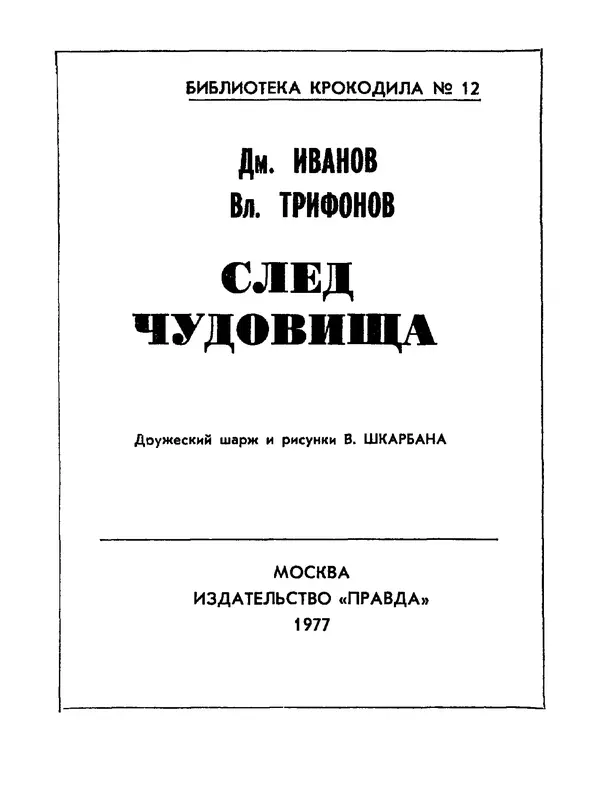 БИБЛИОТЕКА КРОКОДИЛА № 12

Дм. ИВАНОВ
Вл. ТРИФОНОВ

СЛЕД
ЧУДОВИЩА

Дружеский шарж и рисунки В. ШКАРБАНА

МОСКВА
ИЗДАТЕЛЬСТВО «ПРАВДА»
1977